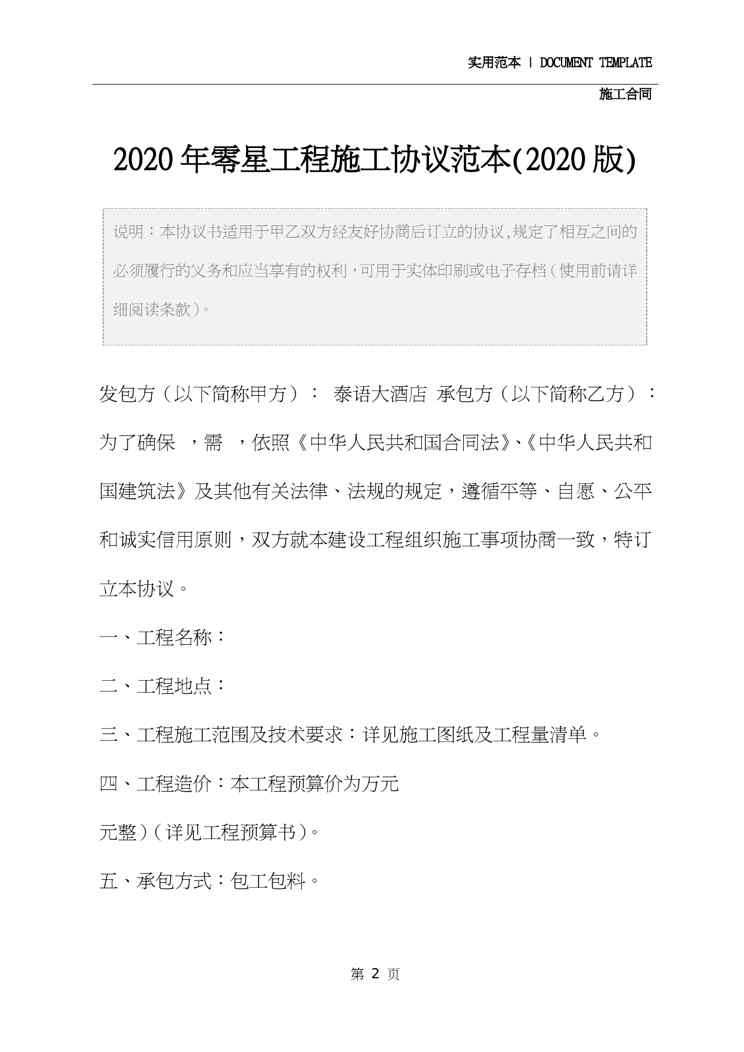 实用范本 | DOCUMENT TEMPLATE

施工合同

2020年零星工程施工协议范本(2020版)

说明：本协议书适用于甲乙双方经友好协商后订立的协议,规定了相互之间的必须履行的义务和应当享有的权利,可用于实体印刷或电子存档(使用前请详细阅读条款)。

发包方（以下简称甲方）： 泰语大酒店 承包方（以下简称乙方）：为了确保 ，需 ，依照《中华人民共和国合同法》、《中华人民共和国建筑法》及其他有关法律、法规的规定，遵循平等、自愿、公平和诚实信用原则，双方就本建设工程组织施工事项协商一致，特订立本协议。

一、工程名称：

二、工程地点：

三、工程施工范围及技术要求：详见施工图纸及工程量清单。

四、工程造价：本工程预算价为万元

元整）(详见工程预算书)。

五、承包方式：包工包料。

第 2 页